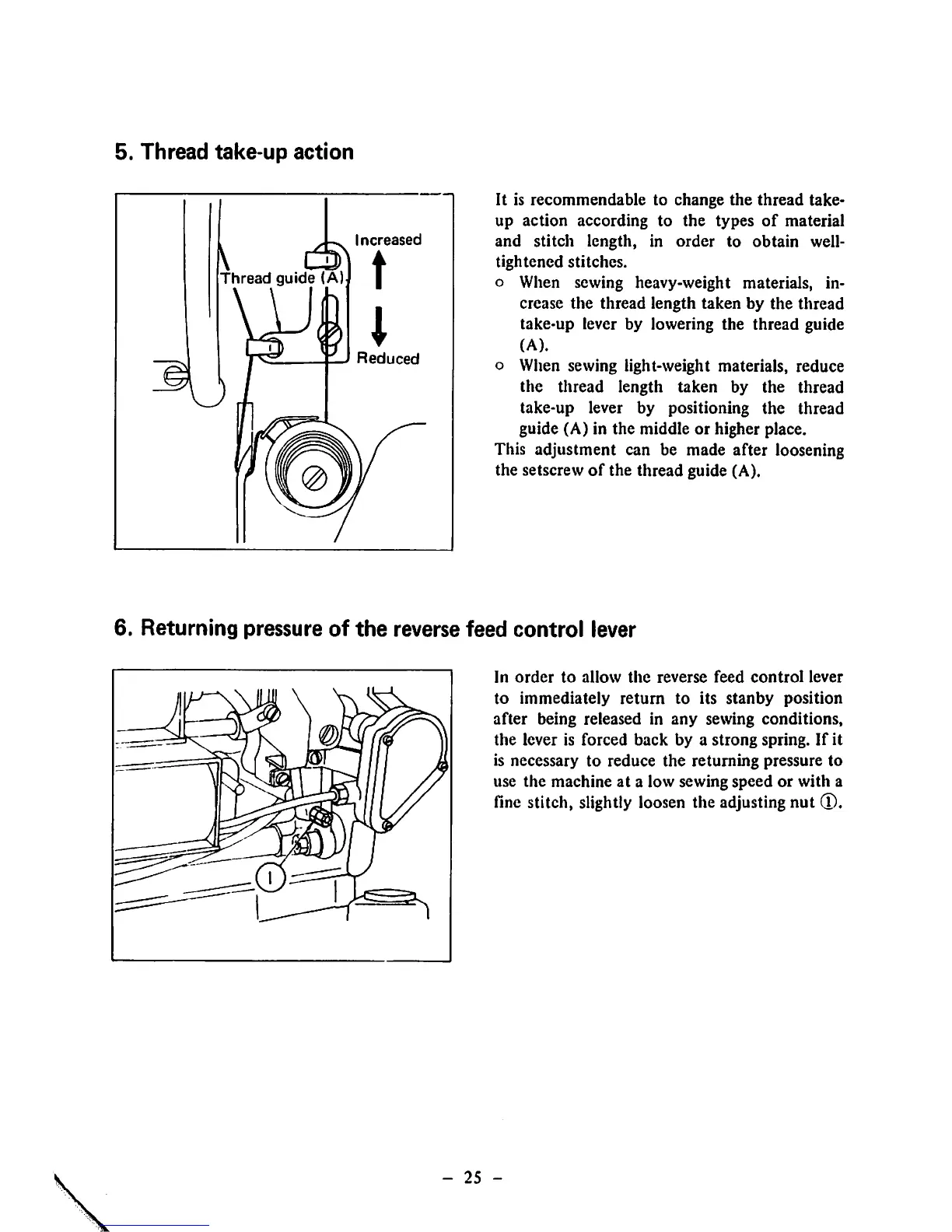 5. Thread take-up action

Increased

Thread guide (A)

Reduced

It is recommendable to change the thread take-up action according to the types of material and stitch length, in order to obtain well-tightened stitches.
o When sewing heavy-weight materials, increase the thread length taken by the thread take-up lever by lowering the thread guide (A).
o When sewing light-weight materials, reduce the thread length taken by the thread take-up lever by positioning the thread guide (A) in the middle or higher place.
This adjustment can be made after loosening the setscrew of the thread guide (A).

6. Returning pressure of the reverse feed control lever

1

In order to allow the reverse feed control lever to immediately return to its stanby position after being released in any sewing conditions, the lever is forced back by a strong spring. If it is necessary to reduce the returning pressure to use the machine at a low sewing speed or with a fine stitch, slightly loosen the adjusting nut ①.

– 25 –